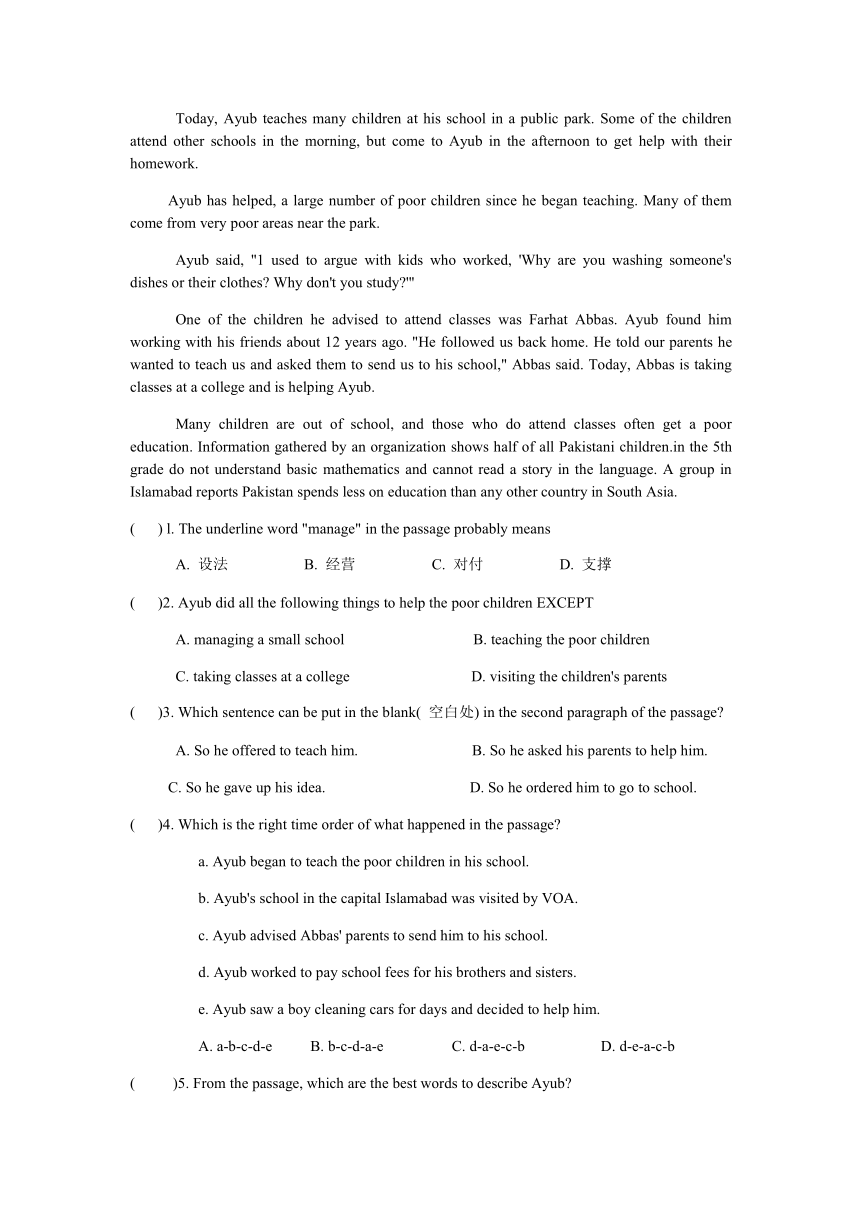 Today, Ayub teaches many children at his school in a public park. Some of the children attend other schools in the morning, but come to Ayub in the afternoon to get help with their homework.

Ayub has helped, a large number of poor children since he began teaching. Many of them come from very poor areas near the park.

Ayub said, "1 used to argue with kids who worked, 'Why are you washing someone's dishes or their clothes? Why don't you study?'"

One of the children he advised to attend classes was Farhat Abbas. Ayub found him working with his friends about 12 years ago. "He followed us back home. He told our parents he wanted to teach us and asked them to send us to his school," Abbas said. Today, Abbas is taking classes at a college and is helping Ayub.

Many children are out of school, and those who do attend classes often get a poor education. Information gathered by an organization shows half of all Pakistani children.in the 5th grade do not understand basic mathematics and cannot read a story in the language. A group in Islamabad reports Pakistan spends less on education than any other country in South Asia.

(　) l. The underline word "manage" in the passage probably means

A. 设法　B. 经营　C. 对付　D. 支撑

(　)2. Ayub did all the following things to help the poor children EXCEPT

A. managing a small school　B. teaching the poor children

C. taking classes at a college　D. visiting the children's parents

(　)3. Which sentence can be put in the blank( 空白处) in the second paragraph of the passage?

A. So he offered to teach him.　B. So he asked his parents to help him.

C. So he gave up his idea.　D. So he ordered him to go to school.

(　)4. Which is the right time order of what happened in the passage?

a. Ayub began to teach the poor children in his school.

b. Ayub's school in the capital Islamabad was visited by VOA.

c. Ayub advised Abbas' parents to send him to his school.

d. Ayub worked to pay school fees for his brothers and sisters.

e. Ayub saw a boy cleaning cars for days and decided to help him.

A. a-b-c-d-e　B. b-c-d-a-e　C. d-a-e-c-b　D. d-e-a-c-b

(　)5. From the passage, which are the best words to describe Ayub?